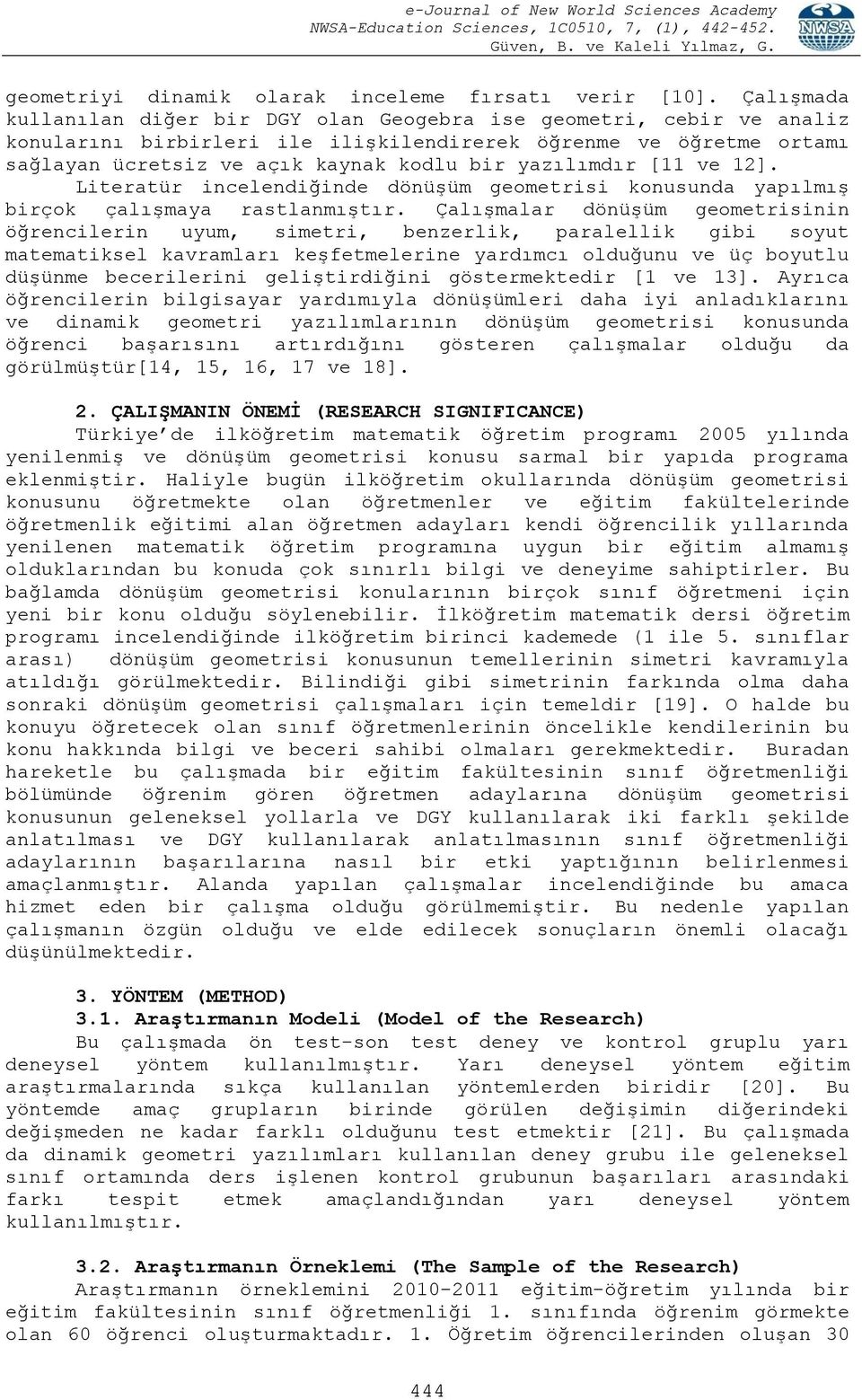 e-Journal of New World Sciences Academy
NWSA-Education Sciences, 1C0510, 7, (1), 442-452.
Güven, B. ve Kaleli Yılmaz, G.

NWSA

geometriyi dinamik olarak inceleme fırsatı verir [10]. Çalışmada kullanılan diğer bir DGY olan Geogebra ise geometri, cebir ve analiz konularını birbirleri ile ilişkilendirerek öğrenme ve öğretme ortamı sağlayan ücretsiz ve açık kaynak kodlu bir yazılımdır [11 ve 12].

Literatür incelendiğinde dönüşüm geometrisi konusunda yapılmış birçok çalışmaya rastlanmıştır. Çalışmalar dönüşüm geometrisinin öğrencilerin uyum, simetri, benzerlik, paralellik gibi soyut matematiksel kavramları keşfetmelerine yardımcı olduğunu ve üç boyutlu düşünme becerilerini geliştirdiğini göstermektedir [1 ve 13]. Ayrıca öğrencilerin bilgisayar yardımıyla dönüşümleri daha iyi anladıklarını ve dinamik geometri yazılımlarının dönüşüm geometrisi konusunda öğrenci başarısını artırdığını gösteren çalışmalar olduğu da görülmüştür[14, 15, 16, 17 ve 18].

2. ÇALIŞMANIN ÖNEMİ (RESEARCH SIGNIFICANCE)

Türkiye'de ilköğretim matematik öğretim programı 2005 yılında yenilenmiş ve dönüşüm geometrisi konusu sarmal bir yapıda programa eklenmiştir. Haliyle bugün ilköğretim okullarında dönüşüm geometrisi konusunu öğretmekte olan öğretmenler ve eğitim fakültelerinde öğretmenlik eğitimi alan öğretmen adayları kendi öğrencilik yıllarında yenilenen matematik öğretim programına uygun bir eğitim almamış olduklarından bu konuda çok sınırlı bilgi ve deneyime sahiptirler. Bu bağlamda dönüşüm geometrisi konularının birçok sınıf öğretmeni için yeni bir konu olduğu söylenebilir. İlköğretim matematik dersi öğretim programı incelendiğinde ilköğretim birinci kademede (1 ile 5. sınıflar arası) dönüşüm geometrisi konusunun temellerinin simetri kavramıyla atıldığı görülmektedir. Bilindiği gibi simetrinin farkında olma daha sonraki dönüşüm geometrisi çalışmaları için temeldir [19]. O halde bu konuyu öğretecek olan sınıf öğretmenlerinin öncelikle kendilerinin bu konu hakkında bilgi ve beceri sahibi olmaları gerekmektedir. Buradan hareketle bu çalışmada bir eğitim fakültesinin sınıf öğretmenliği bölümünde öğrenim gören öğretmen adaylarına dönüşüm geometrisi konusunun geleneksel yollarla ve DGY kullanılarak iki farklı şekilde anlatılması ve DGY kullanılarak anlatılmasının sınıf öğretmenliği adaylarının başarılarına nasıl bir etki yaptığının belirlenmesi amaçlanmıştır. Alanda yapılan çalışmalar incelendiğinde bu amaca hizmet eden bir çalışma olduğu görülmemiştir. Bu nedenle yapılan çalışmanın özgün olduğu ve elde edilecek sonuçların önemli olacağı düşünülmektedir.

3. YÖNTEM (METHOD)
3.1. Araştırmanın Modeli (Model of the Research)

Bu çalışmada ön test-son test deney ve kontrol gruplu yarı deneysel yöntem kullanılmıştır. Yarı deneysel yöntem eğitim araştırmalarında sıkça kullanılan yöntemlerden biridir [20]. Bu yöntemde amaç grupların birinde görülen değişimin diğerindeki değişmeden ne kadar farklı olduğunu test etmektir [21]. Bu çalışmada da dinamik geometri yazılımları kullanılan deney grubu ile geleneksel sınıf ortamında ders işlenen kontrol grubunun başarıları arasındaki farkı tespit etmek amaçlandığından yarı deneysel yöntem kullanılmıştır.

3.2. Araştırmanın Örneklemi (The Sample of the Research)

Araştırmanın örneklemini 2010-2011 eğitim-öğretim yılında bir eğitim fakültesinin sınıf öğretmenliği 1. sınıfında öğrenim görmekte olan 60 öğrenci oluşturmaktadır. 1. Öğretim öğrencilerinden oluşan 30

444